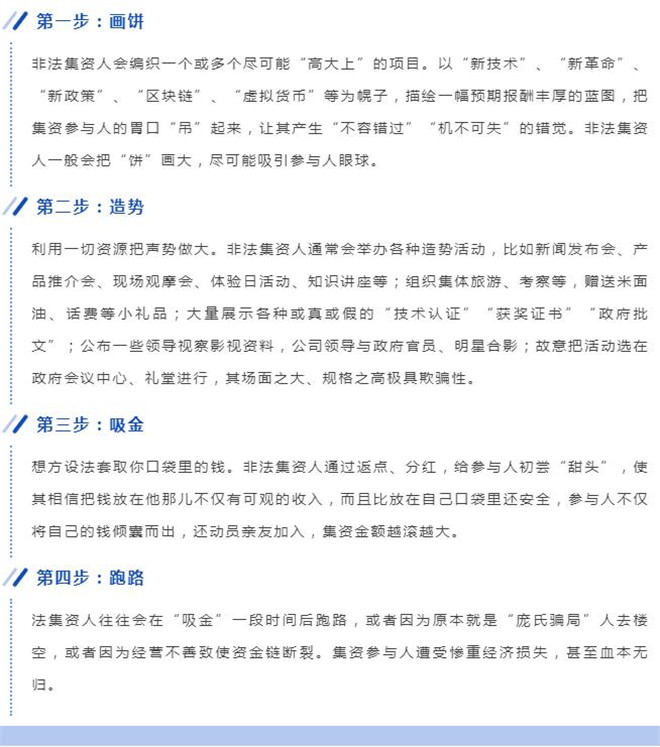 第一步：画饼

非法集资人会编织一个或多个尽可能“高大上”的项目。以“新技术”、“新革命”、“新政策”、“区块链”、“虚拟货币”等为幌子，描绘一幅预期报酬丰厚的蓝图，把集资参与人的胃口“吊”起来，让其产生“不容错过”“机不可失”的错觉。非法集资人一般会把“饼”画大，尽可能吸引参与人眼球。

第二步：造势

利用一切资源把声势做大。非法集资人通常会举办各种造势活动，比如新闻发布会、产品推介会、现场观摩会、体验日活动、知识讲座等；组织集体旅游、考察等，赠送米面油、话费等小礼品；大量展示各种或真或假的“技术认证”“获奖证书”“政府批文”；公布一些领导视察影视资料，公司领导与政府官员、明星合影；故意把活动选在政府会议中心、礼堂进行，其场面之大、规格之高极具欺骗性。

第三步：吸金

想方设法套取你口袋里的钱。非法集资人通过返点、分红，给参与人初尝“甜头”，使其相信把钱放在他那儿不仅有可观的收入，而且比放在自己口袋里还安全，参与人不仅将自己的钱倾囊而出，还动员亲友加入，集资金额越滚越大。

第四步：跑路

法集资人往往会在“吸金”一段时间后跑路，或者因为原本就是“庞氏骗局”人去楼空，或者因为经营不善致使资金链断裂。集资参与人遭受惨重经济损失，甚至血本无归。